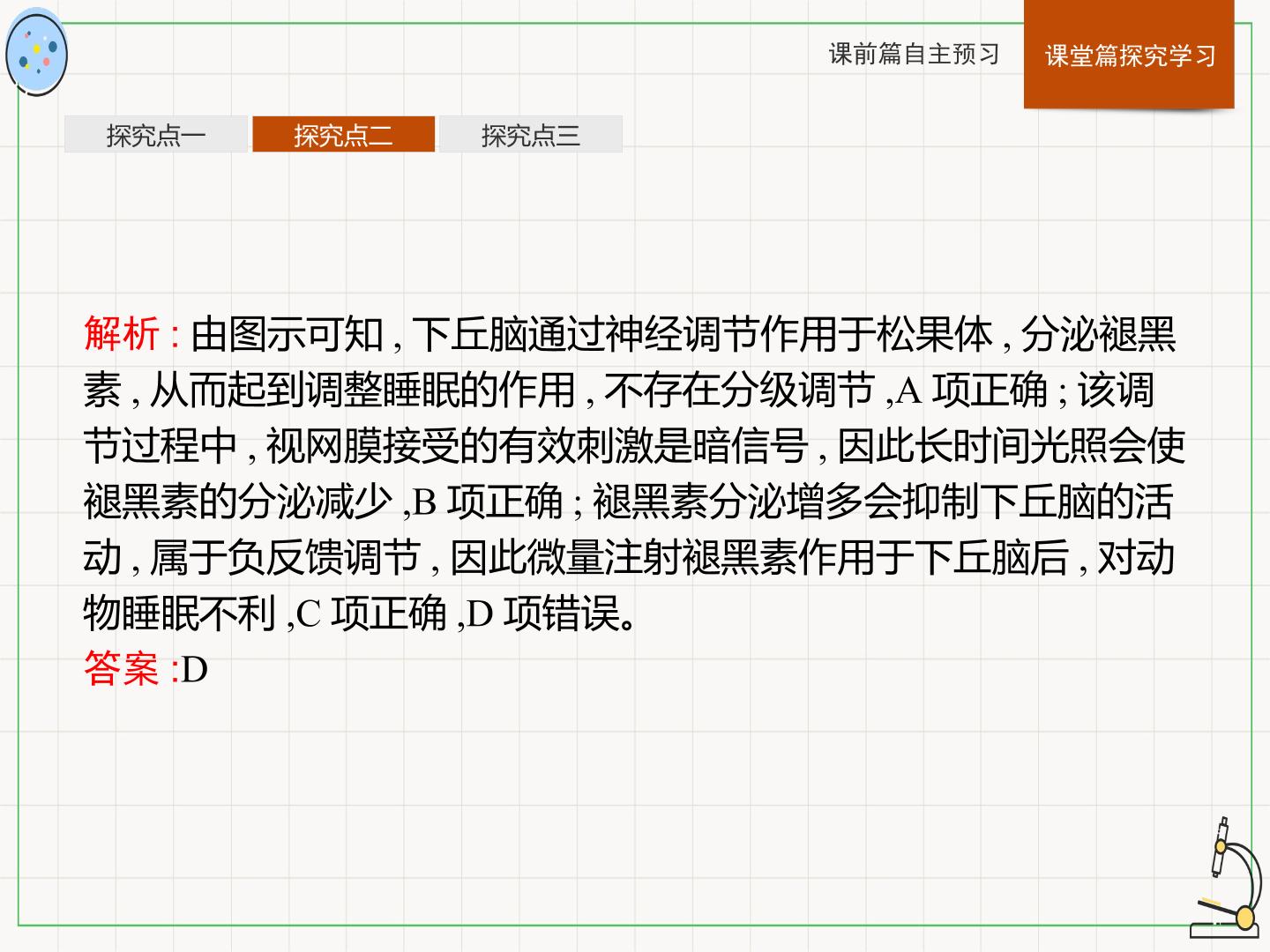 课前篇自主预习 课堂篇探究学习

探究点一 探究点二 探究点三

解析:由图示可知,下丘脑通过神经调节作用于松果体,分泌褪黑素,从而起到调整睡眠的作用,不存在分级调节,A项正确;该调节过程中,视网膜接受的有效刺激是暗信号,因此长时间光照会使褪黑素的分泌减少,B项正确;褪黑素分泌增多会抑制下丘脑的活动,属于负反馈调节,因此微量注射褪黑素作用于下丘脑后,对动物睡眠不利,C项正确,D项错误。

答案:D